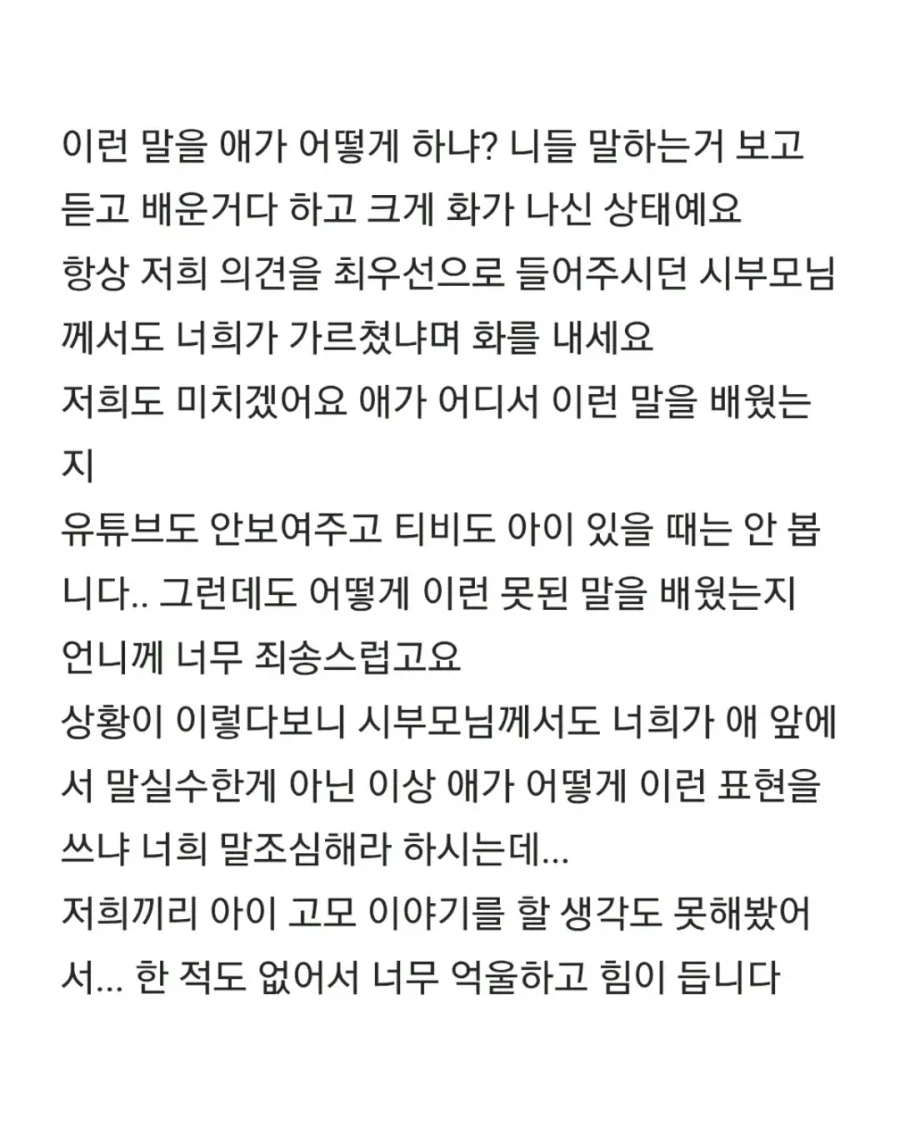 이런 말을 애가 어떻게 하냐? 니들 말하는거 보고 듣고 배운거다 하고 크게 화가 나신 상태예요
항상 저희 의견을 최우선으로 들어주시던 시부모님께서도 너희가 가르쳤냐며 화를 내세요
저희도 미치겠어요 애가 어디서 이런 말을 배웠는지
유튜브도 안보여주고 티비도 아이 있을 때는 안 봅니다.. 그런데도 어떻게 이런 못된 말을 배웠는지
언니께 너무 죄송스럽고요
상황이 이렇다보니 시부모님께서도 너희가 애 앞에서 말실수한게 아닌 이상 애가 어떻게 이런 표현을 쓰냐 너희 말조심해라 하시는데...
저희끼리 아이 고모 이야기를 할 생각도 못해봤어서... 한 적도 없어서 너무 억울하고 힘이 듭니다